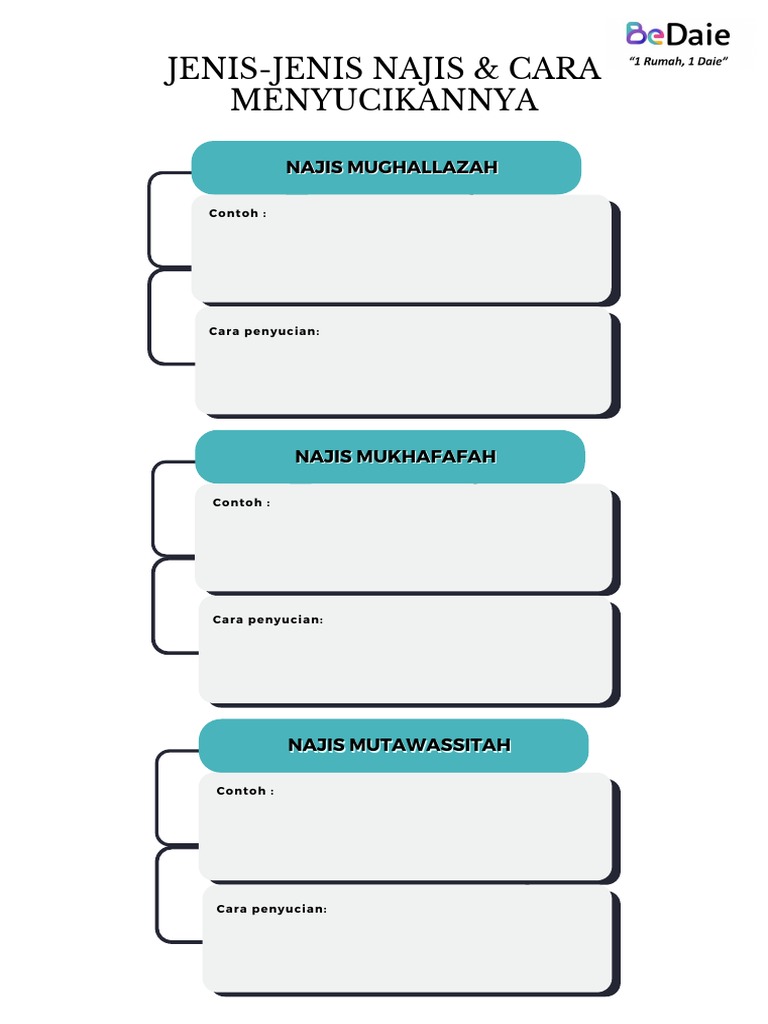 BeDaie
"1 Rumah, 1 Daie"

JENIS-JENIS NAJIS & CARA MENYUCIKANNYA

NAJIS MUGHALLAZAH

Contoh :

Cara penyucian:

NAJIS MUKHAFAFAH

Contoh :

Cara penyucian:

NAJIS MUTAWASSITAH

Contoh :

Cara penyucian: